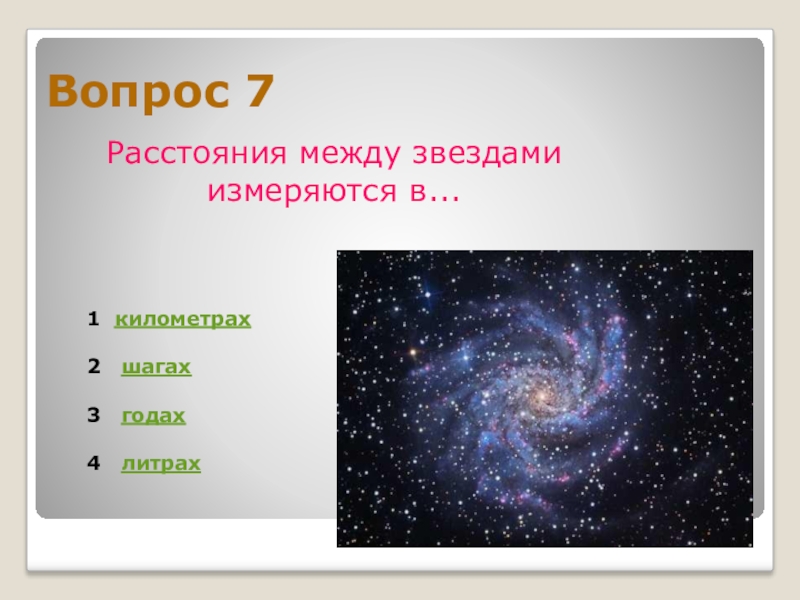 Вопрос 7

Расстояния между звездами измеряются в...

1 километрах

2 шагах

3 годах

4 литрах